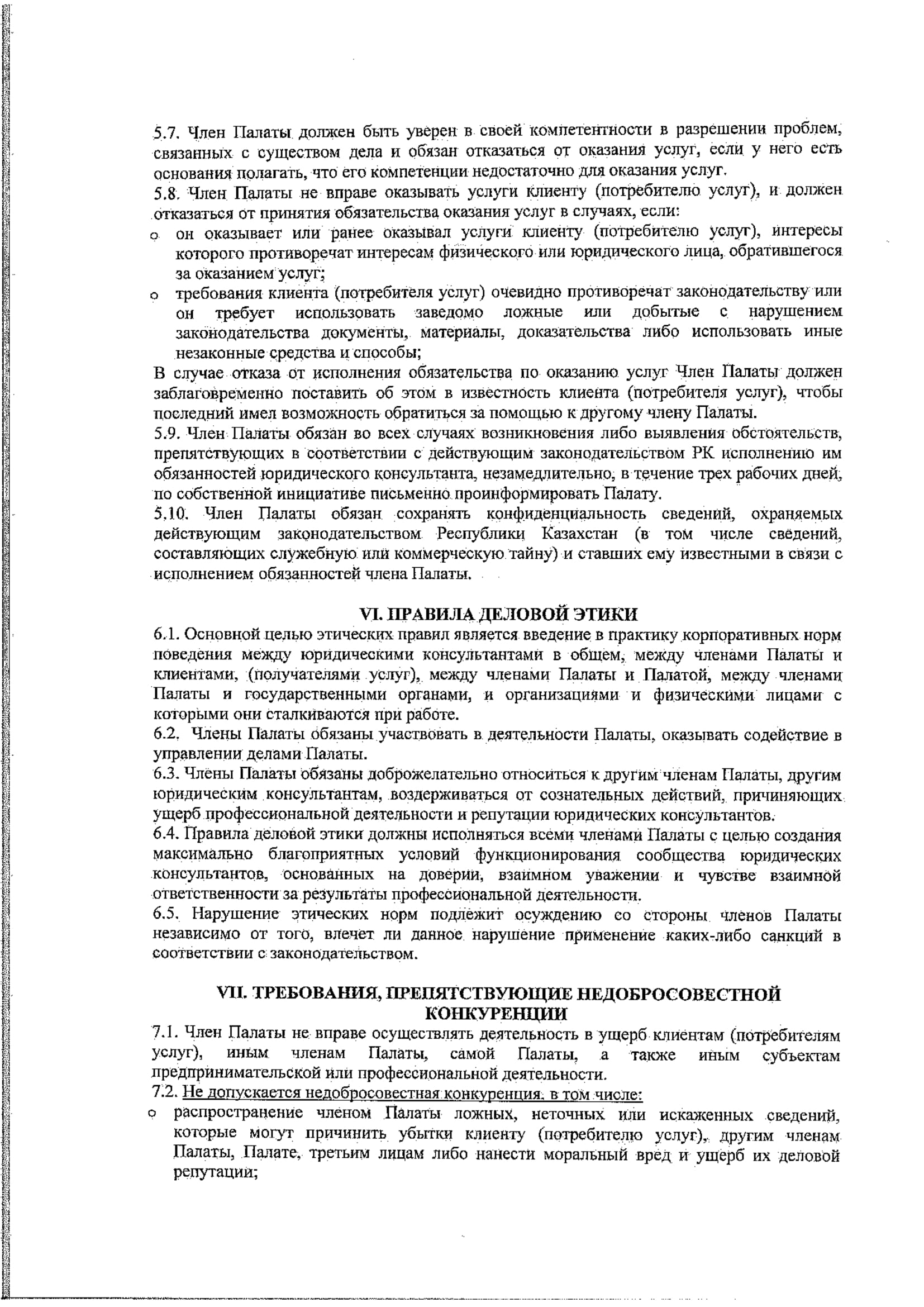 5.7. Член Палаты должен быть уверен в своей компетентности в разрешении проблем, связанных с существом дела и обязан отказаться от оказания услуг, если у него есть основания полагать, что его компетенции недостаточно для оказания услуг.
5.8. Член Палаты не вправе оказывать услуги клиенту (потребителю услуг), и должен отказаться от принятия обязательства оказания услуг в случаях, если:
o он оказывает или ранее оказывал услуги клиенту (потребителю услуг), интересы которого противоречат интересам физического или юридического лица, обратившегося за оказанием услуг;
o требования клиента (потребителя услуг) очевидно противоречат законодательству или он требует использовать заведомо ложные или добытые с нарушением законодательства документы, материалы, доказательства либо использовать иные незаконные средства и способы;
В случае отказа от исполнения обязательства по оказанию услуг Член Палаты должен заблаговременно поставить об этом в известность клиента (потребителя услуг), чтобы последний имел возможность обратиться за помощью к другому члену Палаты.
5.9. Член Палаты обязан во всех случаях возникновения либо выявления обстоятельств, препятствующих в соответствии с действующим законодательством РК исполнению им обязанностей юридического консультанта, незамедлительно, в течение трех рабочих дней, по собственной инициативе письменно проинформировать Палату.
5.10. Член Палаты обязан сохранять конфиденциальность сведений, охраняемых действующим законодательством Республики Казахстан (в том числе сведений, составляющих служебную или коммерческую тайну) и ставших ему известными в связи с исполнением обязанностей члена Палаты.

VI. ПРАВИЛА ДЕЛОВОЙ ЭТИКИ
6.1. Основной целью этических правил является введение в практику корпоративных норм поведения между юридическими консультантами в общем, между членами Палаты и клиентами, (получателями услуг), между членами Палаты и Палатой, между членами Палаты и государственными органами, и организациями и физическими лицами с которыми они сталкиваются при работе.
6.2. Члены Палаты обязаны участвовать в деятельности Палаты, оказывать содействие в управлении делами Палаты.
6.3. Члены Палаты обязаны доброжелательно относиться к другим членам Палаты, другим юридическим консультантам, воздерживаться от сознательных действий, причиняющих ущерб профессиональной деятельности и репутации юридических консультантов.
6.4. Правила деловой этики должны исполняться всеми членами Палаты с целью создания максимально благоприятных условий функционирования сообщества юридических консультантов, основанных на доверии, взаимном уважении и чувстве взаимной ответственности за результаты профессиональной деятельности.
6.5. Нарушение этических норм подлежит осуждению со стороны членов Палаты независимо от того, влечет ли данное нарушение применение каких-либо санкций в соответствии с законодательством.

VII. ТРЕБОВАНИЯ, ПРЕПЯТСТВУЮЩИЕ НЕДОБРОСОВЕСТНОЙ КОНКУРЕНЦИИ
7.1. Член Палаты не вправе осуществлять деятельность в ущерб клиентам (потребителям услуг), иным членам Палаты, самой Палаты, а также иным субъектам предпринимательской или профессиональной деятельности.
7.2. Не допускается недобросовестная конкуренция, в том числе:
o распространение членом Палаты ложных, неточных или искаженных сведений, которые могут причинить убытки клиенту (потребителю услуг), другим членам Палаты, Палате, третьим лицам либо нанести моральный вред и ущерб их деловой репутации;